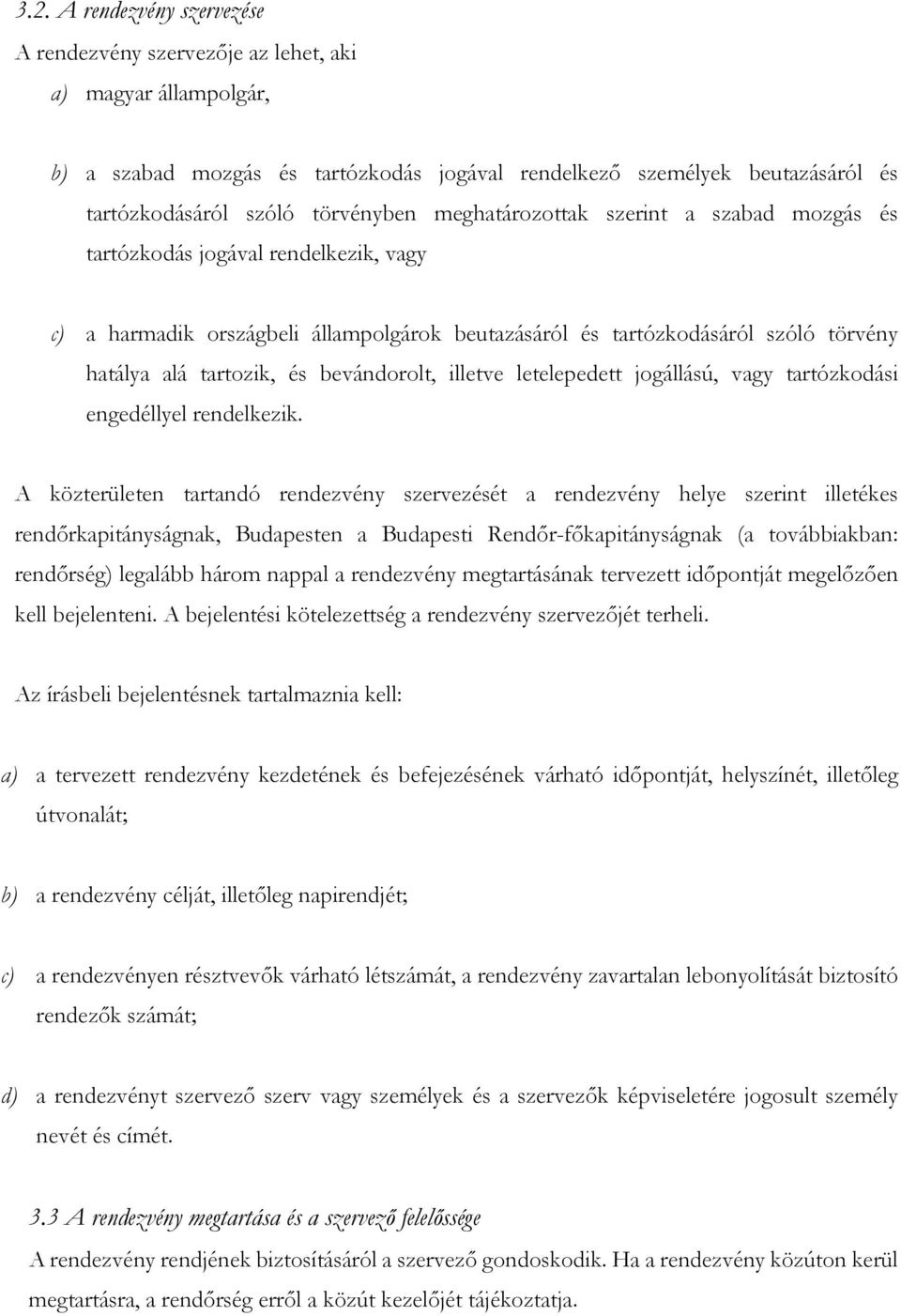 3.2. A rendezvény szervezése

A rendezvény szervezője az lehet, aki

a) magyar állampolgár,

b) a szabad mozgás és tartózkodás jogával rendelkező személyek beutazásáról és tartózkodásáról szóló törvényben meghatározottak szerint a szabad mozgás és tartózkodás jogával rendelkezik, vagy

c) a harmadik országbeli állampolgárok beutazásáról és tartózkodásáról szóló törvény hatálya alá tartozik, és bevándorolt, illetve letelepedett jogállású, vagy tartózkodási engedéllyel rendelkezik.

A közterületen tartandó rendezvény szervezését a rendezvény helye szerint illetékes rendőrkapitányságnak, Budapesten a Budapesti Rendőr-főkapitányságnak (a továbbiakban: rendőrség) legalább három nappal a rendezvény megtartásának tervezett időpontját megelőzően kell bejelenteni. A bejelentési kötelezettség a rendezvény szervezőjét terheli.

Az írásbeli bejelentésnek tartalmaznia kell:

a) a tervezett rendezvény kezdetének és befejezésének várható időpontját, helyszínét, illetőleg útvonalát;

b) a rendezvény célját, illetőleg napirendjét;

c) a rendezvényen résztvevők várható létszámát, a rendezvény zavartalan lebonyolítását biztosító rendezők számát;

d) a rendezvényt szervező szerv vagy személyek és a szervezők képviseletére jogosult személy nevét és címét.

3.3 A rendezvény megtartása és a szervező felelőssége

A rendezvény rendjének biztosításáról a szervező gondoskodik. Ha a rendezvény közúton kerül megtartásra, a rendőrség erről a közút kezelőjét tájékoztatja.